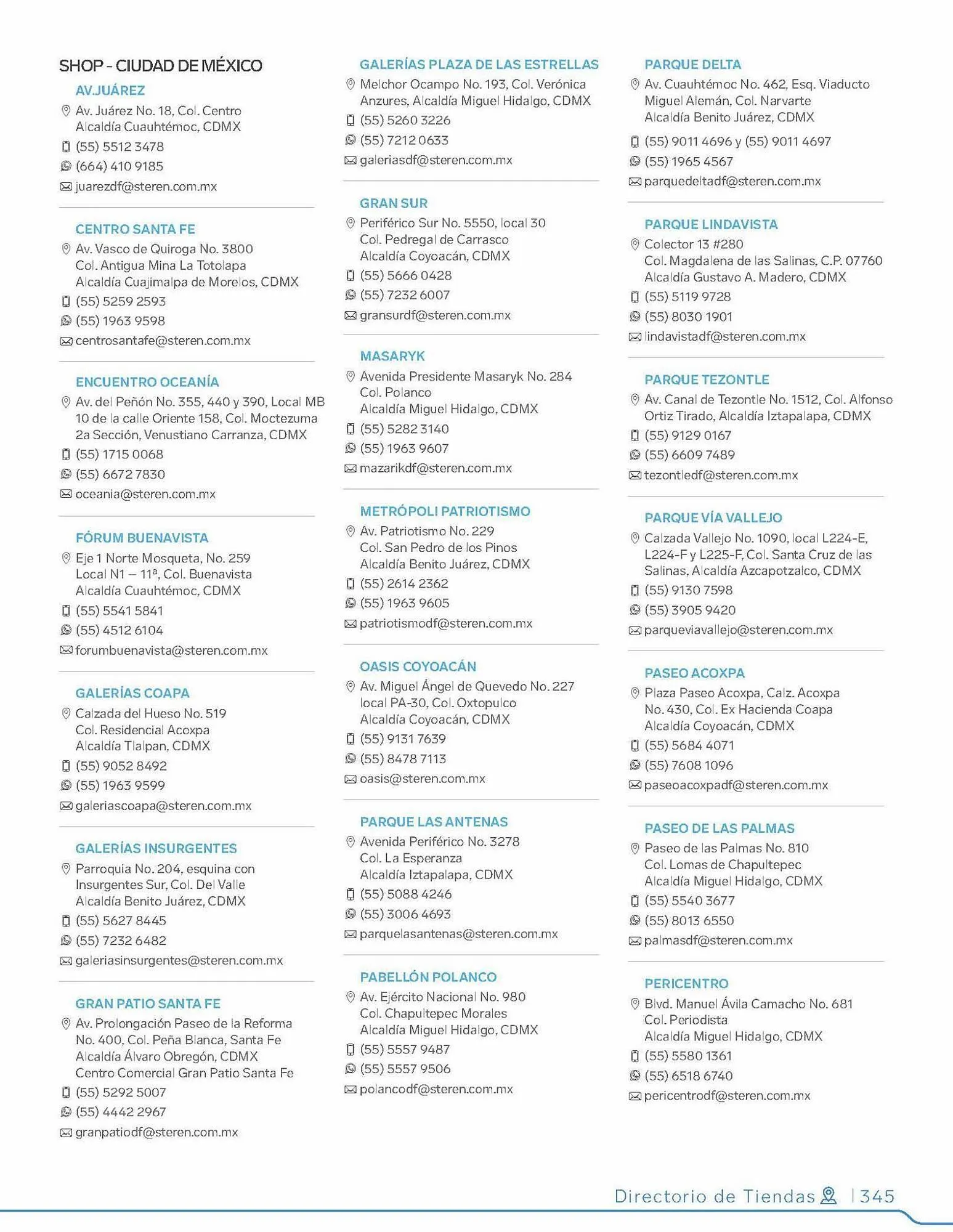 SHOP - CIUDAD DE MÉXICO

AV.JUÁREZ
Av. Juárez No. 18, Col. Centro
Alcaldía Cuauhtémoc, CDMX
(55) 5512 3478
(664) 410 9185
juarezdf@steren.com.mx

CENTRO SANTA FE
Av. Vasco de Quiroga No. 3800
Col. Antigua Mina La Totolapa
Alcaldía Cuajimalpa de Morelos, CDMX
(55) 5259 2593
(55) 1963 9598
centrosantafe@steren.com.mx

ENCUENTRO OCEANÍA
Av. del Peñón No. 355, 440 y 390, Local MB 10 de la calle Oriente 158, Col. Moctezuma 2a Sección, Venustiano Carranza, CDMX
(55) 1715 0068
(55) 6672 7830
oceania@steren.com.mx

FÓRUM BUENAVISTA
Eje 1 Norte Mosqueta, No. 259
Local N1 – 11ª, Col. Buenavista
Alcaldía Cuauhtémoc, CDMX
(55) 5541 5841
(55) 4512 6104
forumbuenavista@steren.com.mx

GALERÍAS COAPA
Calzada del Hueso No. 519
Col. Residencial Acoxpa
Alcaldía Tlalpan, CDMX
(55) 9052 8492
(55) 1963 9599
galeriascoapa@steren.com.mx

GALERÍAS INSURGENTES
Parroquia No. 204, esquina con Insurgentes Sur, Col. Del Valle
Alcaldía Benito Juárez, CDMX
(55) 5627 8445
(55) 7232 6482
galeriasinsurgentes@steren.com.mx

GRAN PATIO SANTA FE
Av. Prolongación Paseo de la Reforma No. 400, Col. Peña Blanca, Santa Fe
Alcaldía Álvaro Obregón, CDMX
Centro Comercial Gran Patio Santa Fe
(55) 5292 5007
(55) 4442 2967
granpatiodf@steren.com.mx

GALERÍAS PLAZA DE LAS ESTRELLAS
Melchor Ocampo No. 193, Col. Verónica Anzures, Alcaldía Miguel Hidalgo, CDMX
(55) 5260 3226
(55) 7212 0633
galeriasdf@steren.com.mx

GRAN SUR
Periférico Sur No. 5550, local 30
Col. Pedregal de Carrasco
Alcaldía Coyoacán, CDMX
(55) 5666 0428
(55) 7232 6007
gransurdf@steren.com.mx

MASARYK
Avenida Presidente Masaryk No. 284
Col. Polanco
Alcaldía Miguel Hidalgo, CDMX
(55) 5282 3140
(55) 1963 9607
mazarikdf@steren.com.mx

METRÓPOLI PATRIOTISMO
Av. Patriotismo No. 229
Col. San Pedro de los Pinos
Alcaldía Benito Juárez, CDMX
(55) 2614 2362
(55) 1963 9605
patriotismodf@steren.com.mx

OASIS COYOACÁN
Av. Miguel Ángel de Quevedo No. 227 local PA-30, Col. Oxtopulco
Alcaldía Coyoacán, CDMX
(55) 9131 7639
(55) 8478 7113
oasis@steren.com.mx

PARQUE LAS ANTENAS
Avenida Periférico No. 3278
Col. La Esperanza
Alcaldía Iztapalapa, CDMX
(55) 5088 4246
(55) 3006 4693
parquelasantenas@steren.com.mx

PABELLÓN POLANCO
Av. Ejército Nacional No. 980
Col. Chapultepec Morales
Alcaldía Miguel Hidalgo, CDMX
(55) 5557 9487
(55) 5557 9506
polancodf@steren.com.mx

PARQUE DELTA
Av. Cuauhtémoc No. 462, Esq. Viaducto Miguel Alemán, Col. Narvarte
Alcaldía Benito Juárez, CDMX
(55) 9011 4696 y (55) 9011 4697
(55) 1965 4567
parquedeltadf@steren.com.mx

PARQUE LINDAVISTA
Colector 13 #280
Col. Magdalena de las Salinas, C.P. 07760
Alcaldía Gustavo A. Madero, CDMX
(55) 5119 9728
(55) 8030 1901
lindavistadf@steren.com.mx

PARQUE TEZONTLE
Av. Canal de Tezontle No. 1512, Col. Alfonso Ortiz Tirado, Alcaldía Iztapalapa, CDMX
(55) 9129 0167
(55) 6609 7489
tezontledf@steren.com.mx

PARQUE VÍA VALLEJO
Calzada Vallejo No. 1090, local L224-E, L224-F y L225-F, Col. Santa Cruz de las Salinas, Alcaldía Azcapotzalco, CDMX
(55) 9130 7598
(55) 3905 9420
parqueviavallejo@steren.com.mx

PASEO ACOXPA
Plaza Paseo Acoxpa, Calz. Acoxpa No. 430, Col. Ex Hacienda Coapa
Alcaldía Coyoacán, CDMX
(55) 5684 4071
(55) 7608 1096
paseoacoxpadf@steren.com.mx

PASEO DE LAS PALMAS
Paseo de las Palmas No. 810
Col. Lomas de Chapultepec
Alcaldía Miguel Hidalgo, CDMX
(55) 5540 3677
(55) 8013 6550
palmasdf@steren.com.mx

PERICENTRO
Blvd. Manuel Ávila Camacho No. 681
Col. Periodista
Alcaldía Miguel Hidalgo, CDMX
(55) 5580 1361
(55) 6518 6740
pericentrodf@steren.com.mx

Directorio de Tiendas | 345